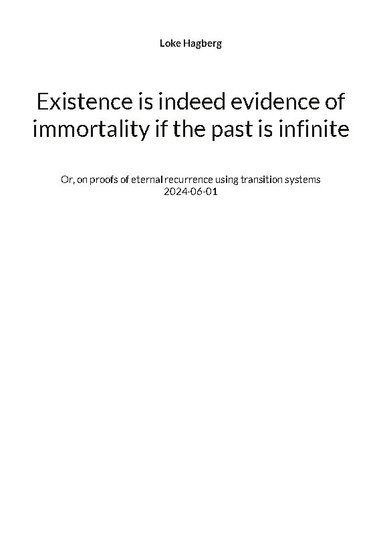 Loke Hagberg

Existence is indeed evidence of immortality if the past is infinite

Or, on proofs of eternal recurrence using transition systems
2024-06-01